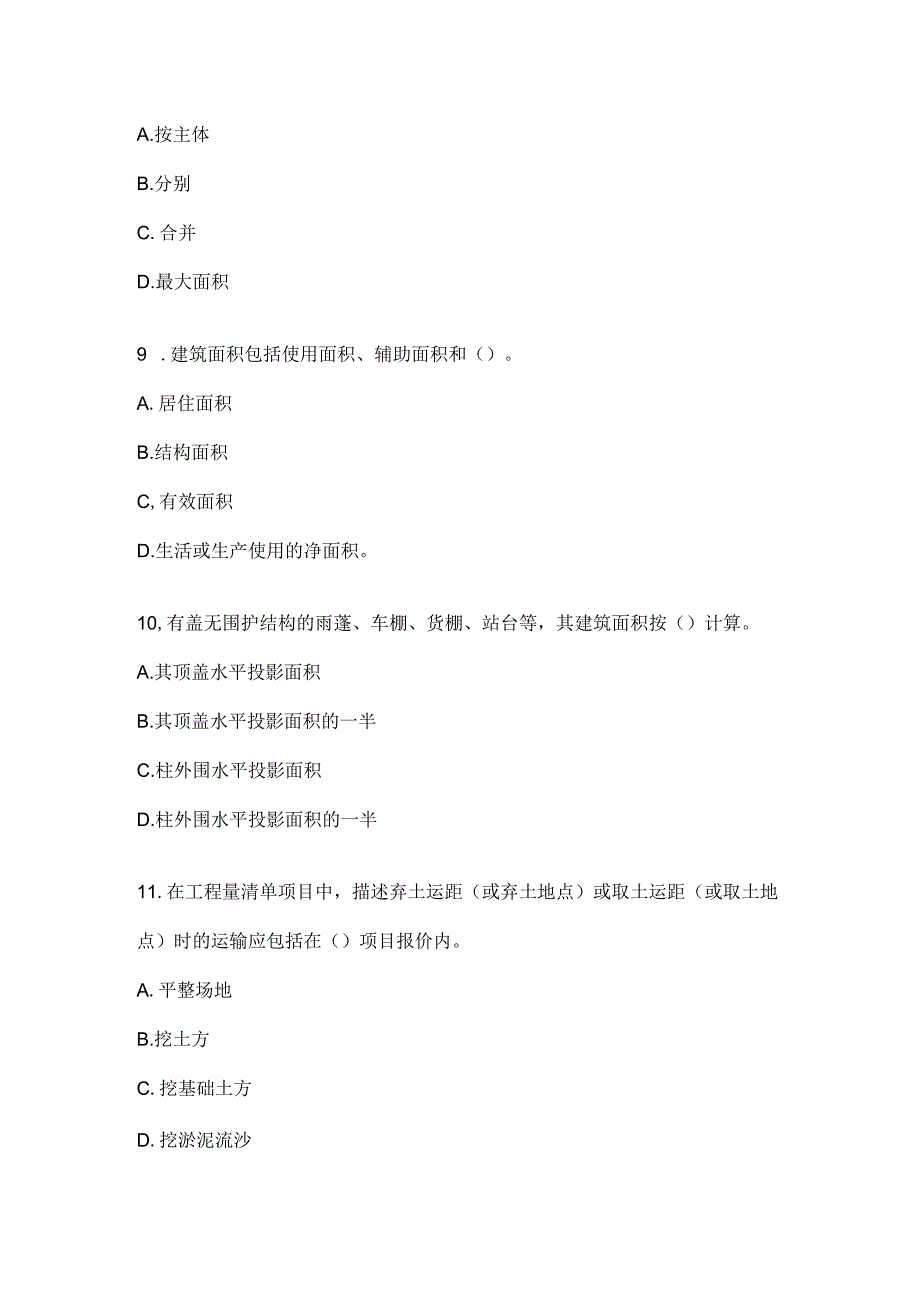 A.按主体

B.分别

C. 合并

D.最大面积

9 . 建筑面积包括使用面积、辅助面积和（）。

A. 居住面积

B.结构面积

C, 有效面积

D.生活或生产使用的净面积。

10, 有盖无围护结构的雨蓬、车棚、货棚、站台等，其建筑面积按（）计算。

A.其顶盖水平投影面积

B.其顶盖水平投影面积的一半

C.柱外围水平投影面积

D.柱外围水平投影面积的一半

11. 在工程量清单项目中，描述弃土运距（或弃土地点）或取土运距（或取土地点）时的运输应包括在（）项目报价内。

A. 平整场地

B.挖土方

C. 挖基础土方

D. 挖淤泥流沙